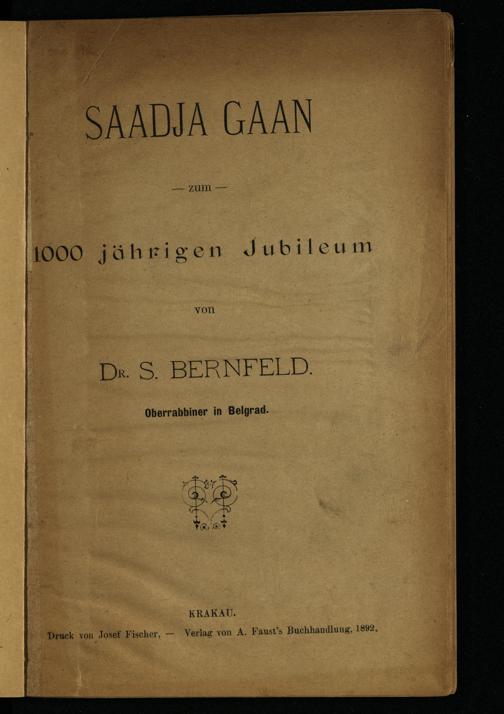 SAADJA GAAN

— zum —

1000 jährigen Jubileum

von

DR. S. BERNFELD.

Oberrabbiner in Belgrad.

KRAKAU.

Druck von Josef Fischer. — Verlag von A. Faust's Buchhandlung. 1892.